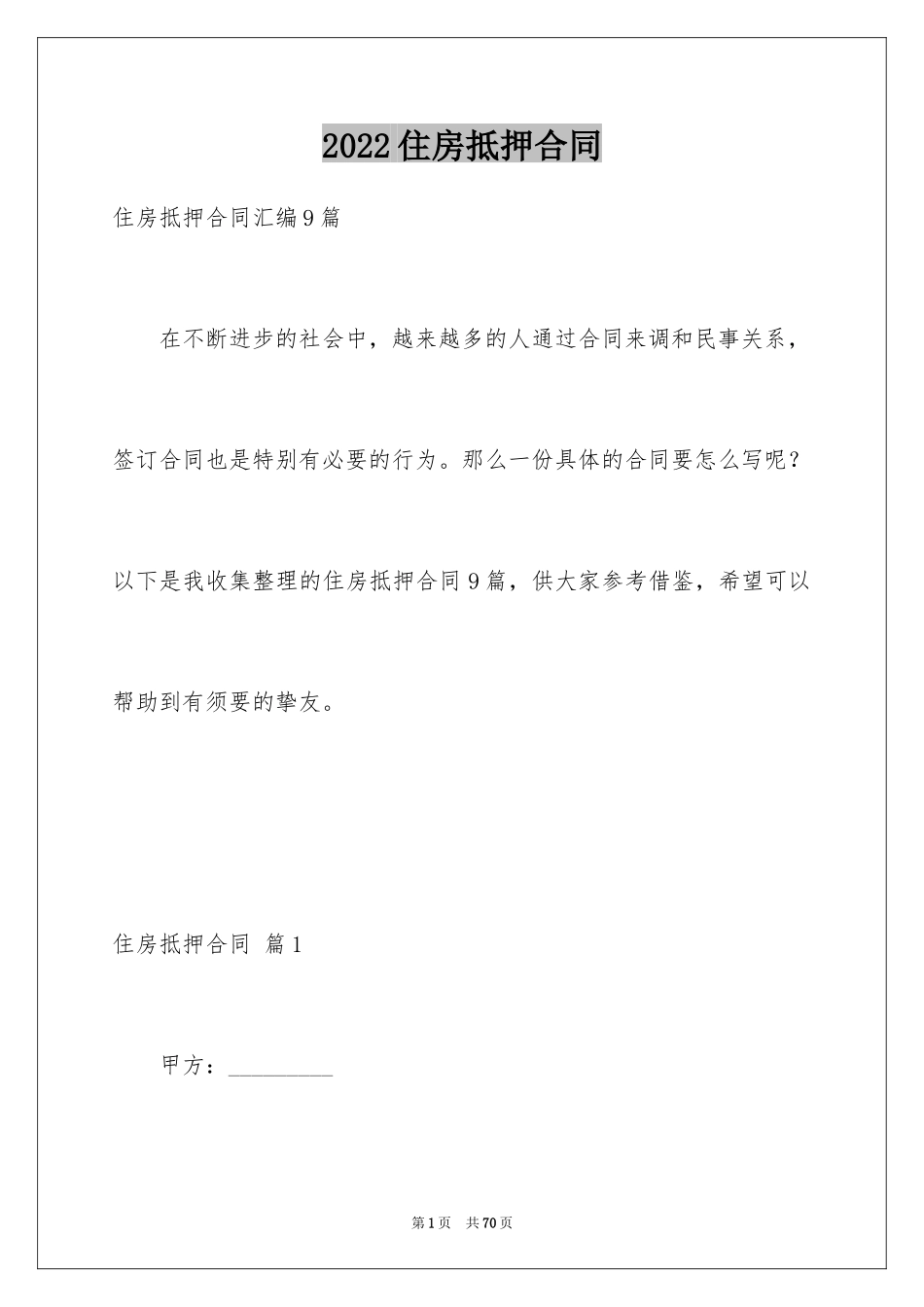 2022住房抵押合同

住房抵押合同汇编9篇

在不断进步的社会中，越来越多的人通过合同来调和民事关系，签订合同也是特别有必要的行为。那么一份具体的合同要怎么写呢？以下是我收集整理的住房抵押合同9篇，供大家参考借鉴，希望可以帮助到有须要的挚友。

住房抵押合同 篇1

甲方：__________

第1页 共70页